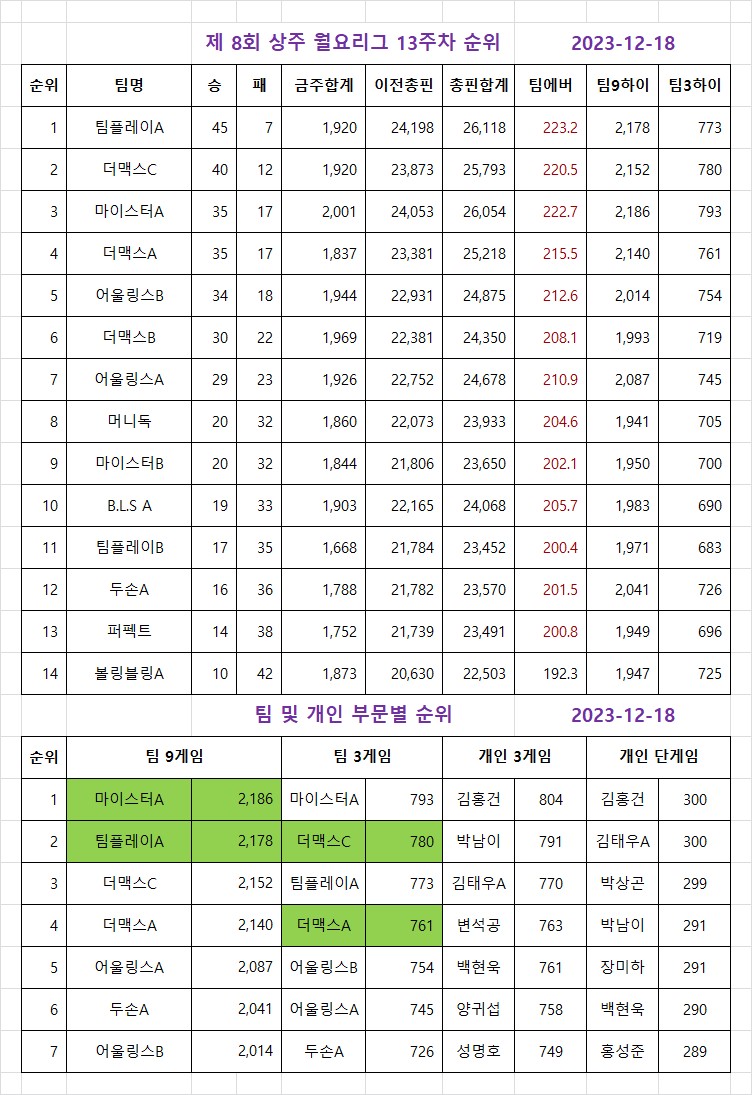 제 8회 상주 월요리그 13주차 순위 2023-12-18

| 순위 | 팀명 | 승 | 패 | 금주합계 | 이전총핀 | 총핀합계 | 팀에버 | 팀9하이 | 팀3하이 |
|---|---|---|---|---|---|---|---|---|---|
| 1 | 팀플레이A | 45 | 7 | 1,920 | 24,198 | 26,118 | 223.2 | 2,178 | 773 |
| 2 | 더맥스C | 40 | 12 | 1,920 | 23,873 | 25,793 | 220.5 | 2,152 | 780 |
| 3 | 마이스터A | 35 | 17 | 2,001 | 24,053 | 26,054 | 222.7 | 2,186 | 793 |
| 4 | 더맥스A | 35 | 17 | 1,837 | 23,381 | 25,218 | 215.5 | 2,140 | 761 |
| 5 | 어울링스B | 34 | 18 | 1,944 | 22,931 | 24,875 | 212.6 | 2,014 | 754 |
| 6 | 더맥스B | 30 | 22 | 1,969 | 22,381 | 24,350 | 208.1 | 1,993 | 719 |
| 7 | 어울링스A | 29 | 23 | 1,926 | 22,752 | 24,678 | 210.9 | 2,087 | 745 |
| 8 | 머니독 | 20 | 32 | 1,860 | 22,073 | 23,933 | 204.6 | 1,941 | 705 |
| 9 | 마이스터B | 20 | 32 | 1,844 | 21,806 | 23,650 | 202.1 | 1,950 | 700 |
| 10 | B.L.S A | 19 | 33 | 1,903 | 22,165 | 24,068 | 205.7 | 1,983 | 690 |
| 11 | 팀플레이B | 17 | 35 | 1,668 | 21,784 | 23,452 | 200.4 | 1,971 | 683 |
| 12 | 두손A | 16 | 36 | 1,788 | 21,782 | 23,570 | 201.5 | 2,041 | 726 |
| 13 | 퍼펙트 | 14 | 38 | 1,752 | 21,739 | 23,491 | 200.8 | 1,949 | 696 |
| 14 | 볼링블링A | 10 | 42 | 1,873 | 20,630 | 22,503 | 192.3 | 1,947 | 725 |

팀 및 개인 부문별 순위 2023-12-18

| 순위 | 팀 9게임 | | 팀 3게임 | | 개인 3게임 | | 개인 단게임 | |
|---|---|---|---|---|---|---|---|---|
| 1 | 마이스터A | 2,186 | 마이스터A | 793 | 김홍건 | 804 | 김홍건 | 300 |
| 2 | 팀플레이A | 2,178 | 더맥스C | 780 | 박남이 | 791 | 김태우A | 300 |
| 3 | 더맥스C | 2,152 | 팀플레이A | 773 | 김태우A | 770 | 박상곤 | 299 |
| 4 | 더맥스A | 2,140 | 더맥스A | 761 | 변석공 | 763 | 박남이 | 291 |
| 5 | 어울링스A | 2,087 | 어울링스B | 754 | 백현욱 | 761 | 장미하 | 291 |
| 6 | 두손A | 2,041 | 어울링스A | 745 | 양귀섭 | 758 | 백현욱 | 290 |
| 7 | 어울링스B | 2,014 | 두손A | 726 | 성명호 | 749 | 홍성준 | 289 |